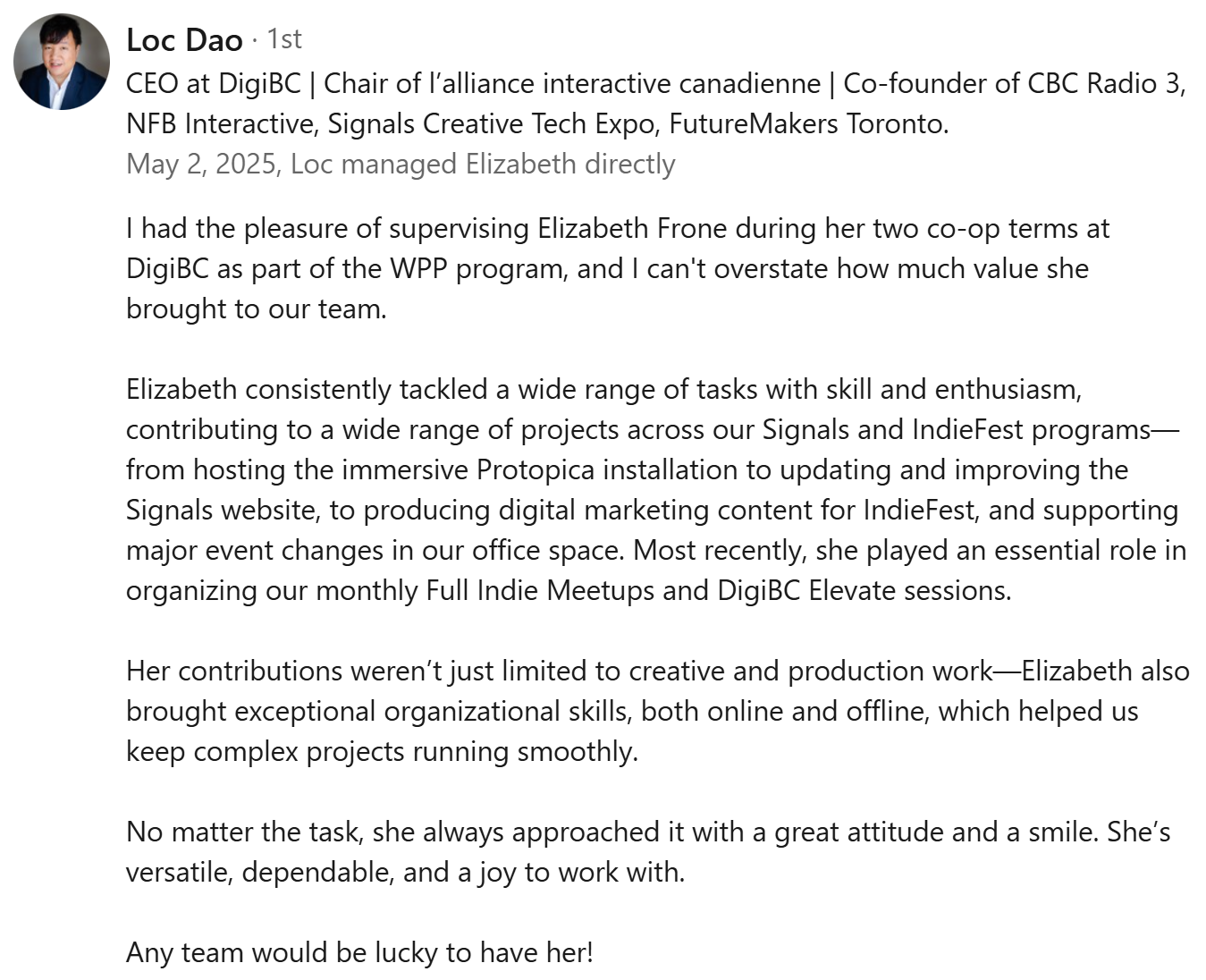 Loc Dao · 1st
CEO at DigiBC | Chair of l'alliance interactive canadienne | Co-founder of CBC Radio 3, NFB Interactive, Signals Creative Tech Expo, FutureMakers Toronto.
May 2, 2025, Loc managed Elizabeth directly

I had the pleasure of supervising Elizabeth Frone during her two co-op terms at DigiBC as part of the WPP program, and I can't overstate how much value she brought to our team.

Elizabeth consistently tackled a wide range of tasks with skill and enthusiasm, contributing to a wide range of projects across our Signals and IndieFest programs—from hosting the immersive Protopica installation to updating and improving the Signals website, to producing digital marketing content for IndieFest, and supporting major event changes in our office space. Most recently, she played an essential role in organizing our monthly Full Indie Meetups and DigiBC Elevate sessions.

Her contributions weren't just limited to creative and production work—Elizabeth also brought exceptional organizational skills, both online and offline, which helped us keep complex projects running smoothly.

No matter the task, she always approached it with a great attitude and a smile. She's versatile, dependable, and a joy to work with.

Any team would be lucky to have her!